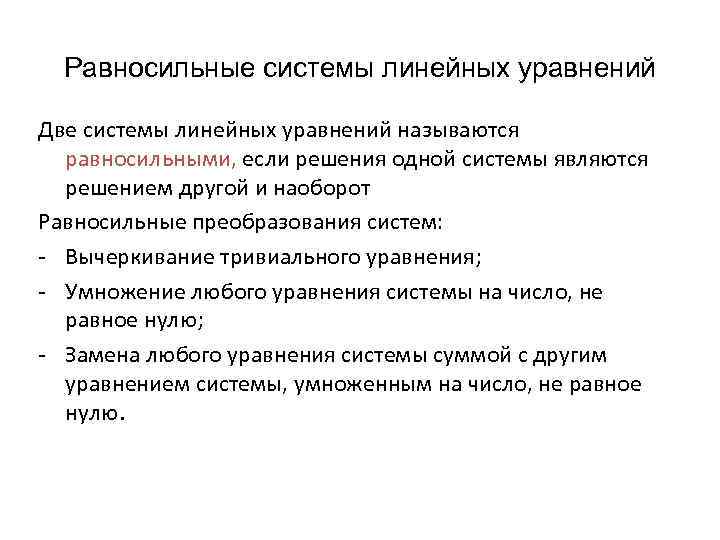 Равносильные системы линейных уравнений

Две системы линейных уравнений называются равносильными, если решения одной системы являются решением другой и наоборот

Равносильные преобразования систем:

- Вычеркивание тривиального уравнения;
- Умножение любого уравнения системы на число, не равное нулю;
- Замена любого уравнения системы суммой с другим уравнением системы, умноженным на число, не равное нулю.